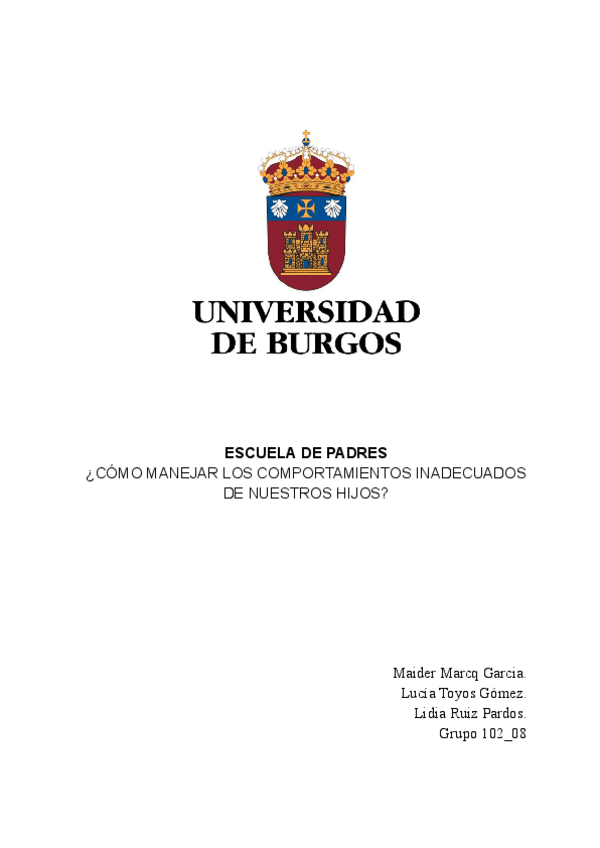 UNIVERSIDAD
DE BURGOS

ESCUELA DE PADRES
¿CÓMO MANEJAR LOS COMPORTAMIENTOS INADECUADOS DE NUESTROS HIJOS?

Maider Marcq Garcia.
Lucía Toyos Gómez.
Lidia Ruiz Pardos.
Grupo 102_08